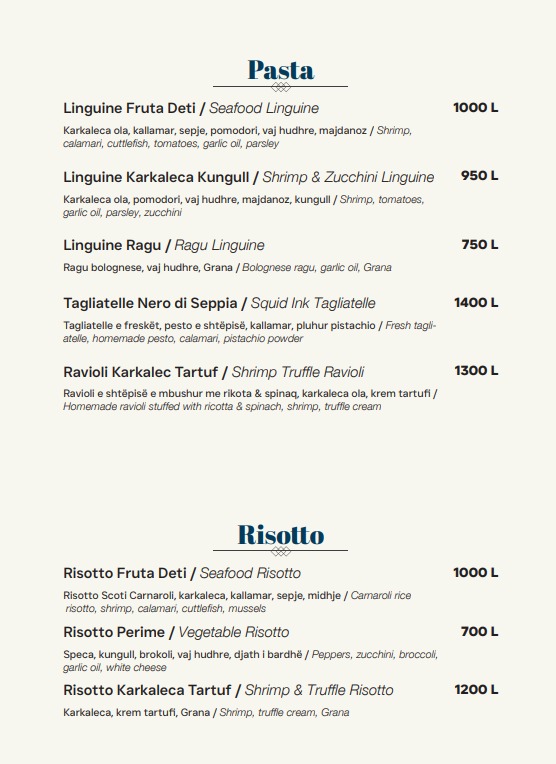 Pasta

Linguine Fruta Deti / Seafood Linguine 1000 L

Karkaleca ola, kallamar, sepje, pomodori, vaj hudhre, majdanoz / Shrimp, calamari, cuttlefish, tomatoes, garlic oil, parsley

Linguine Karkaleca Kungull / Shrimp & Zucchini Linguine 950 L

Karkaleca ola, pomodori, vaj hudhre, majdanoz, kungull / Shrimp, tomatoes, garlic oil, parsley, zucchini

Linguine Ragu / Ragu Linguine 750 L

Ragu bolognese, vaj hudhre, Grana / Bolognese ragu, garlic oil, Grana

Tagliatelle Nero di Seppia / Squid Ink Tagliatelle 1400 L

Tagliatelle e freskët, pesto e shtëpisë, kallamar, pluhur pistachio / Fresh tagliatelle, homemade pesto, calamari, pistachio powder

Ravioli Karkalec Tartuf / Shrimp Truffle Ravioli 1300 L

Ravioli e shtëpisë e mbushur me rikota & spinaq, karkaleca ola, krem tartufi / Homemade ravioli stuffed with ricotta & spinach, shrimp, truffle cream

Risotto

Risotto Fruta Deti / Seafood Risotto 1000 L

Risotto Scoti Carnaroli, karkaleca, kallamar, sepje, midhje / Carnaroli rice risotto, shrimp, calamari, cuttlefish, mussels

Risotto Perime / Vegetable Risotto 700 L

Speca, kungull, brokoli, vaj hudhre, djath i bardhë / Peppers, zucchini, broccoli, garlic oil, white cheese

Risotto Karkaleca Tartuf / Shrimp & Truffle Risotto 1200 L

Karkaleca, krem tartufi, Grana / Shrimp, truffle cream, Grana